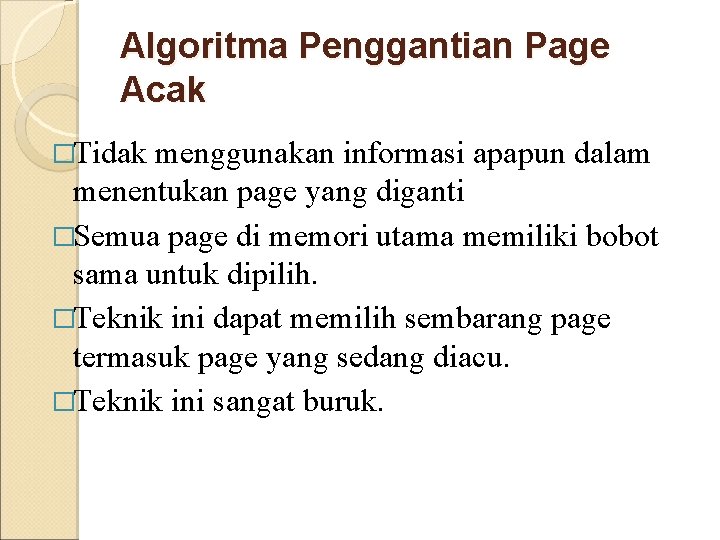 Algoritma Penggantian Page Acak

□Tidak menggunakan informasi apapun dalam menentukan page yang diganti

□Semua page di memori utama memiliki bobot sama untuk dipilih.

□Teknik ini dapat memilih sembarang page termasuk page yang sedang diacu.

□Teknik ini sangat buruk.